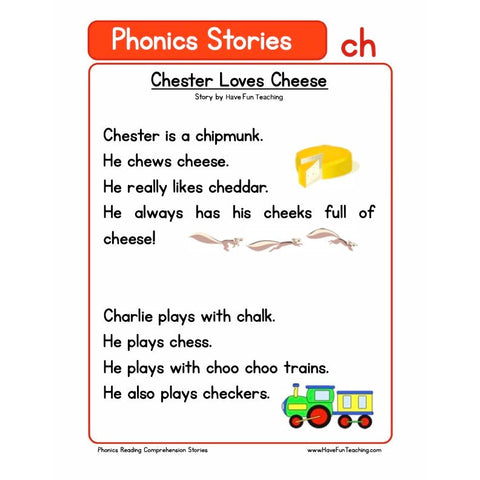 Phonics Stories

ch

Chester Loves Cheese

Story by Have Fun Teaching

Chester is a chipmunk.
He chews cheese.
He really likes cheddar.
He always has his cheeks full of cheese!

Charlie plays with chalk.
He plays chess.
He plays with choo choo trains.
He also plays checkers.

Phonics Reading Comprehension Stories

www.HaveFunTeaching.com